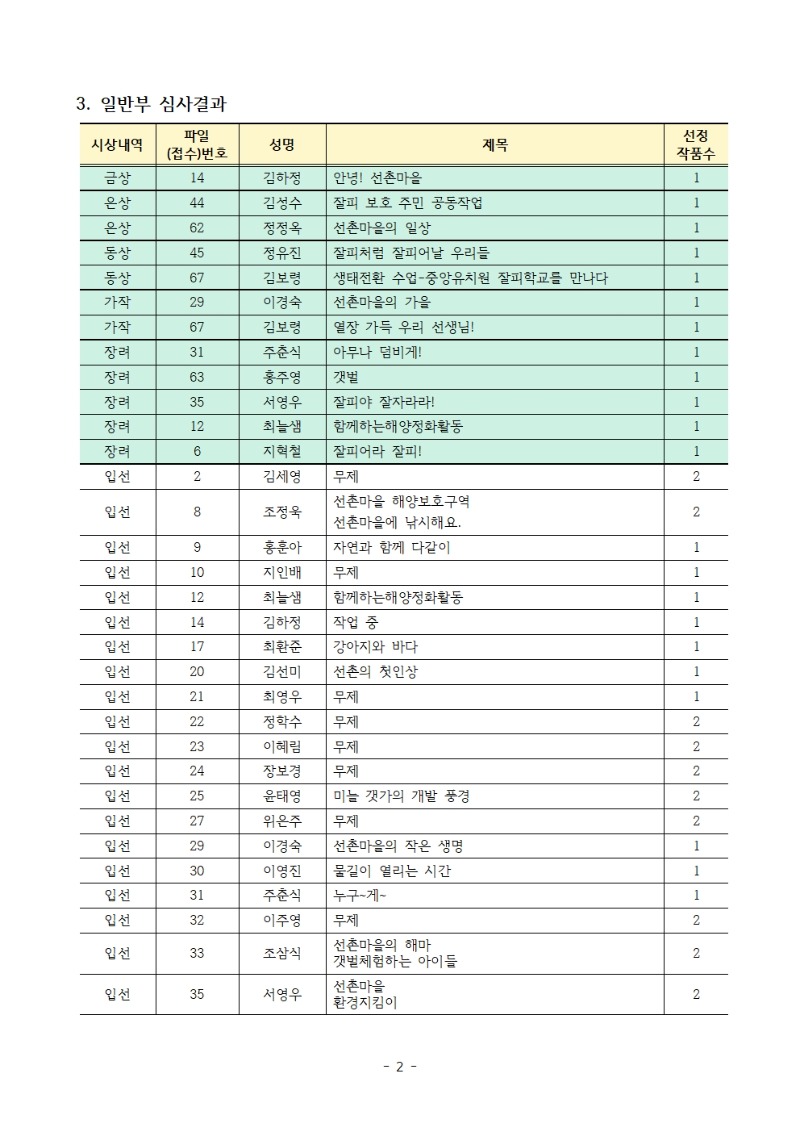 3. 일반부 심사결과

| 시상내역 | 파일 (접수)번호 | 성명 | 제목 | 선정 작품수 |
|---|---|---|---|---|
| 금상 | 14 | 김하정 | 안녕! 선촌마을 | 1 |
| 은상 | 44 | 김성수 | 잘피 보호 주민 공동작업 | 1 |
| 은상 | 62 | 정정옥 | 선촌마을의 일상 | 1 |
| 동상 | 45 | 정유진 | 잘피처럼 잘피어날 우리들 | 1 |
| 동상 | 67 | 김보령 | 생태전환 수업-중앙유치원 잘피학교를 만나다 | 1 |
| 가작 | 29 | 이경숙 | 선촌마을의 가을 | 1 |
| 가작 | 67 | 김보령 | 열장 가득 우리 선생님! | 1 |
| 장려 | 31 | 주춘식 | 아무나 덤비게! | 1 |
| 장려 | 63 | 홍주영 | 갯벌 | 1 |
| 장려 | 35 | 서영우 | 잘피야 잘자라라! | 1 |
| 장려 | 12 | 최늘샘 | 함께하는해양정화활동 | 1 |
| 장려 | 6 | 지혁철 | 잘피어라 잘피! | 1 |
| 입선 | 2 | 김세영 | 무제 | 2 |
| 입선 | 8 | 조정옥 | 선촌마을 해양보호구역 선촌마을에 낚시해요. | 2 |
| 입선 | 9 | 홍훈아 | 자연과 함께 다같이 | 1 |
| 입선 | 10 | 지인배 | 무제 | 1 |
| 입선 | 12 | 최늘샘 | 함께하는해양정화활동 | 1 |
| 입선 | 14 | 김하정 | 작업 중 | 1 |
| 입선 | 17 | 최환준 | 강아지와 바다 | 1 |
| 입선 | 20 | 김선미 | 선촌의 첫인상 | 1 |
| 입선 | 21 | 최영우 | 무제 | 1 |
| 입선 | 22 | 정학수 | 무제 | 2 |
| 입선 | 23 | 이혜림 | 무제 | 2 |
| 입선 | 24 | 장보경 | 무제 | 2 |
| 입선 | 25 | 윤태영 | 미늘 갯가의 개발 풍경 | 2 |
| 입선 | 27 | 위은주 | 무제 | 2 |
| 입선 | 29 | 이경숙 | 선촌마을의 작은 생명 | 1 |
| 입선 | 30 | 이영진 | 물길이 열리는 시간 | 1 |
| 입선 | 31 | 주춘식 | 누구~게~ | 1 |
| 입선 | 32 | 이주영 | 무제 | 2 |
| 입선 | 33 | 조삼식 | 선촌마을의 해마 갯벌체험하는 아이들 | 2 |
| 입선 | 35 | 서영우 | 선촌마을 환경지킴이 | 2 |

- 2 -